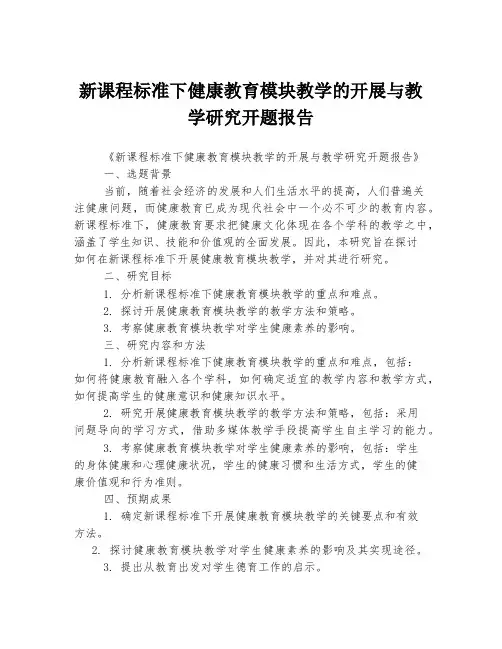 新课程标准下健康教育模块教学的开展与教学研究开题报告

《新课程标准下健康教育模块教学的开展与教学研究开题报告》

一、选题背景

当前，随着社会经济的发展和人们生活水平的提高，人们普遍关注健康问题，而健康教育已成为现代社会中一个必不可少的教育内容。新课程标准下，健康教育要求把健康文化体现在各个学科的教学之中，涵盖了学生知识、技能和价值观的全面发展。因此，本研究旨在探讨如何在新课程标准下开展健康教育模块教学，并对其进行研究。

二、研究目标

1. 分析新课程标准下健康教育模块教学的重点和难点。

2. 探讨开展健康教育模块教学的教学方法和策略。

3. 考察健康教育模块教学对学生健康素养的影响。

三、研究内容和方法

1. 分析新课程标准下健康教育模块教学的重点和难点，包括：如何将健康教育融入各个学科，如何确定适宜的教学内容和教学方式，如何提高学生的健康意识和健康知识水平。

2. 研究开展健康教育模块教学的教学方法和策略，包括：采用问题导向的学习方式，借助多媒体教学手段提高学生自主学习的能力。

3. 考察健康教育模块教学对学生健康素养的影响，包括：学生的身体健康和心理健康状况，学生的健康习惯和生活方式，学生的健康价值观和行为准则。

四、预期成果

1. 确定新课程标准下开展健康教育模块教学的关键要点和有效方法。

2. 探讨健康教育模块教学对学生健康素养的影响及其实现途径。

3. 提出从教育出发对学生德育工作的启示。